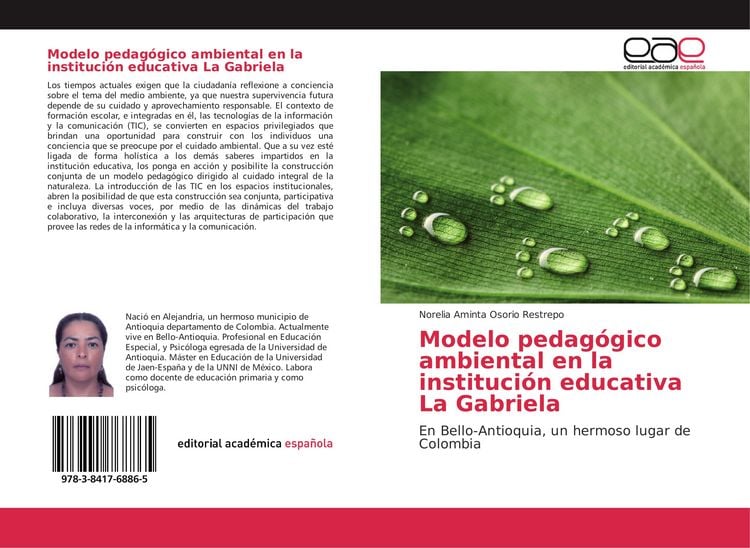 Modelo pedagógico ambiental en la institución educativa La Gabriela

Los tiempos actuales exigen que la ciudadanía reflexione a conciencia sobre el tema del medio ambiente, ya que nuestra supervivencia futura depende de su cuidado y aprovechamiento responsable. El contexto de formación escolar, e integradas en él, las tecnologías de la información y la comunicación (TIC), se convierten en espacios privilegiados que brindan una oportunidad para construir con los individuos una conciencia que se preocupe por el cuidado ambiental. Que a su vez esté ligada de forma holística a los demás saberes impartidos en la institución educativa, los ponga en acción y posibilite la construcción conjunta de un modelo pedagógico dirigido al cuidado integral de la naturaleza. La introducción de las TIC en los espacios institucionales, abren la posibilidad de que esta construcción sea conjunta, participativa e incluya diversas voces, por medio de las dinámicas del trabajo colaborativo, la interconexión y las arquitecturas de participación que provee las redes de la informática y la comunicación.

Nació en Alejandría, un hermoso municipio de Antioquia departamento de Colombia. Actualmente vive en Bello-Antioquia. Profesional en Educación Especial, y Psicóloga egresada de la Universidad de Antioquia. Máster en Educación de la Universidad de Jaen-España y de la UNNI de México. Labora como docente de educación primaria y como psicóloga.

978-3-8417-6886-5

editorial académica española

eae
editorial académica española

Norelia Aminta Osorio Restrepo

Modelo pedagógico ambiental en la institución educativa La Gabriela

En Bello-Antioquia, un hermoso lugar de Colombia